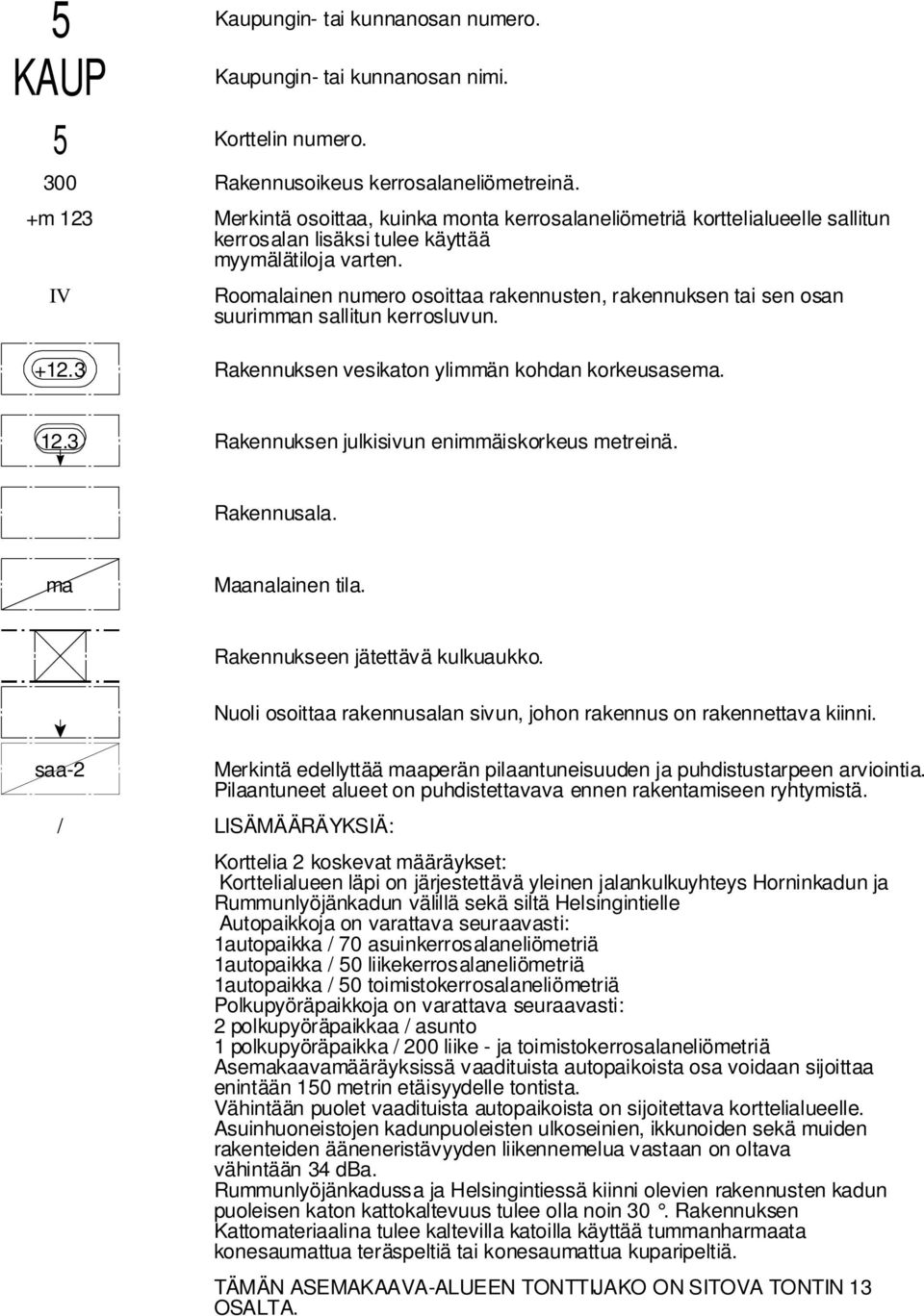 5 Kaupungin- tai kunnanosan numero.

KAUP Kaupungin- tai kunnanosan nimi.

5 Korttelin numero.

300 Rakennusoikeus kerrosalaneliömetreinä.

+m 123 Merkintä osoittaa, kuinka monta kerrosalaneliömetriä korttelialueelle sallitun kerrosalan lisäksi tulee käyttää myymälätiloja varten.

IV Roomalainen numero osoittaa rakennusten, rakennuksen tai sen osan suurimman sallitun kerrosluvun.

+12.3 Rakennuksen vesikaton ylimmän kohdan korkeusasema.

12.3 Rakennuksen julkisivun enimmäiskorkeus metreinä.

Rakennusala.

ma Maanalainen tila.

Rakennukseen jätettävä kulkuaukko.

Nuoli osoittaa rakennusalan sivun, johon rakennus on rakennettava kiinni.

saa-2 Merkintä edellyttää maaperän pilaantuneisuuden ja puhdistustarpeen arviointia. Pilaantuneet alueet on puhdistettavava ennen rakentamiseen ryhtymistä.

/ LISÄMÄÄRÄYKSIÄ:

Korttelia 2 koskevat määräykset:
Korttelialueen läpi on järjestettävä yleinen jalankulkuyhteys Horninkadun ja Rummunlyöjänkadun välillä sekä siltä Helsingintielle
Autopaikkoja on varattava seuraavasti:
1autopaikka / 70 asuinkerrosalaneliömetriä
1autopaikka / 50 liikekerrosalaneliömetriä
1autopaikka / 50 toimistokerrosalaneliömetriä
Polkupyöräpaikkoja on varattava seuraavasti:
2 polkupyöräpaikkaa / asunto
1 polkupyöräpaikka / 200 liike - ja toimistokerrosalaneliömetriä
Asemakaavamääräyksissä vaadituista autopaikoista osa voidaan sijoittaa enintään 150 metrin etäisyydelle tontista.
Vähintään puolet vaadituista autopaikoista on sijoitettava korttelialueelle.
Asuinhuoneistojen kadunpuoleisten ulkoseinien, ikkunoiden sekä muiden rakenteiden ääneneristävyyden liikennemelua vastaan on oltava vähintään 34 dBa.
Rummunlyöjänkadussa ja Helsingintiessä kiinni olevien rakennusten kadun puoleisen katon kattokaltevuus tulee olla noin 30 °. Rakennuksen Kattomateriaalina tulee kaltevilla katoilla käyttää tummanharmaata konesaumattua teräspeltiä tai konesaumattua kuparipeltiä.

TÄMÄN ASEMAKAAVA-ALUEEN TONTTIJAKO ON SITOVA TONTIN 13 OSALTA.